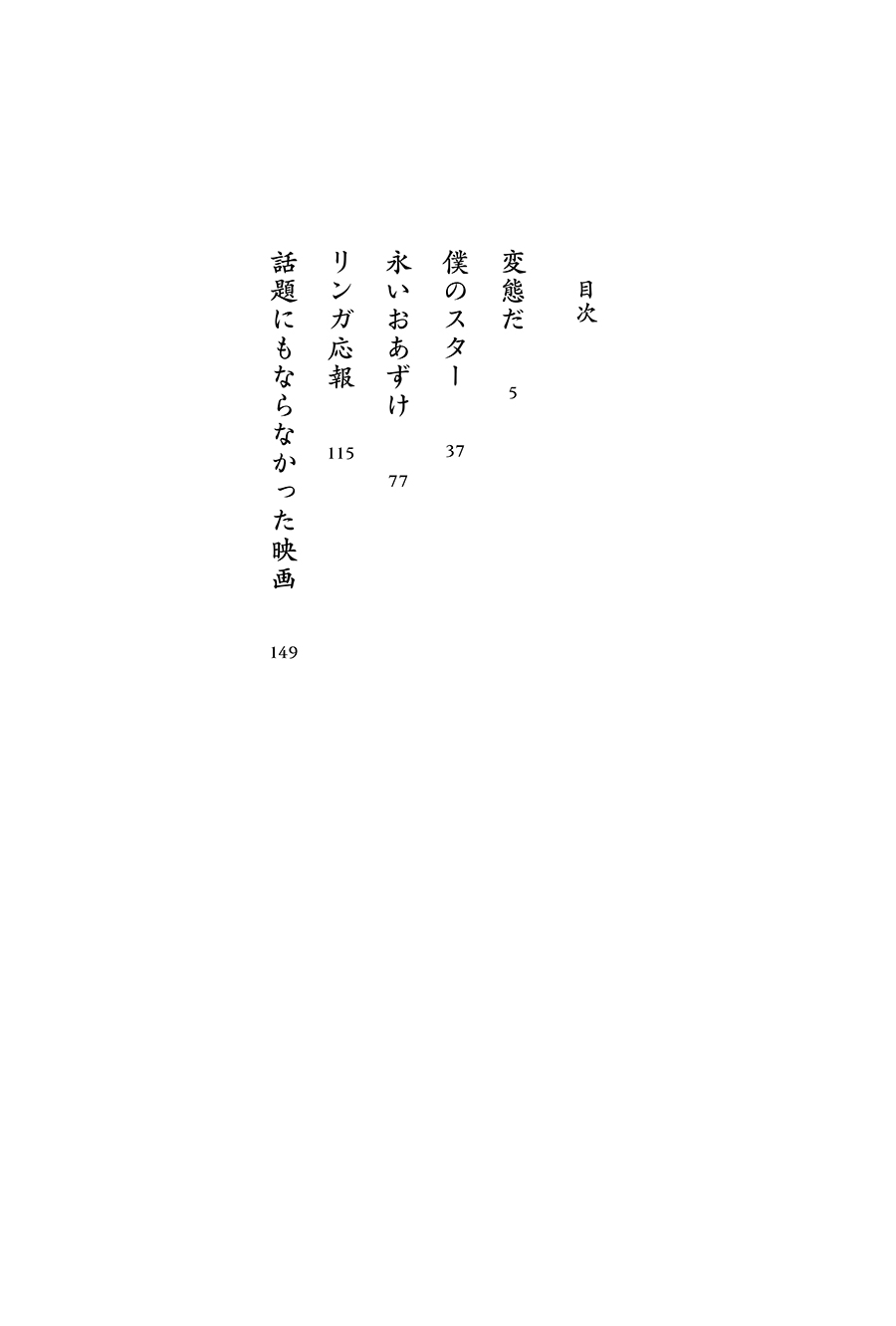 目次

変態だ　5

僕のスター　37

永いおあずけ　77

リンガ応報　115

話題にもならなかった映画　149